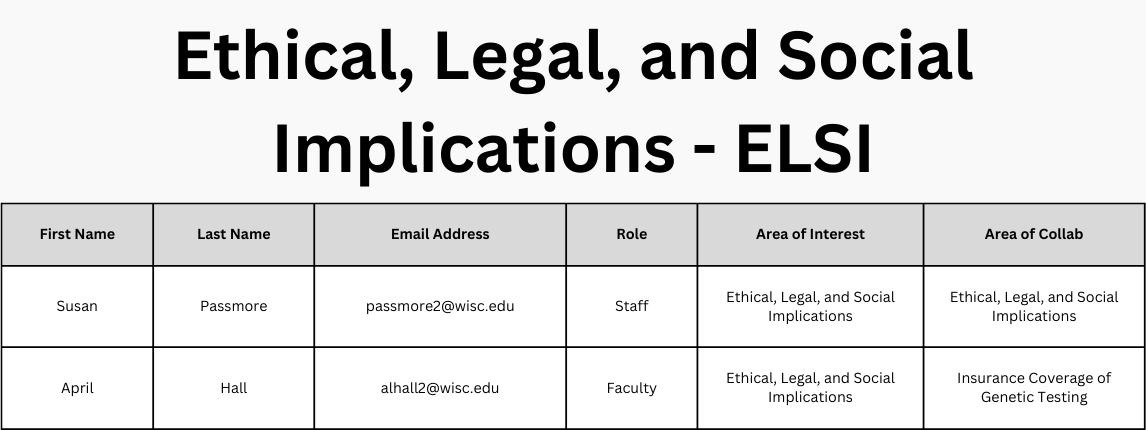 Ethical, Legal, and Social Implications - ELSI

| First Name | Last Name | Email Address | Role | Area of Interest | Area of Collab |
|---|---|---|---|---|---|
| Susan | Passmore | passmore2@wisc.edu | Staff | Ethical, Legal, and Social Implications | Ethical, Legal, and Social Implications |
| April | Hall | alhall2@wisc.edu | Faculty | Ethical, Legal, and Social Implications | Insurance Coverage of Genetic Testing |